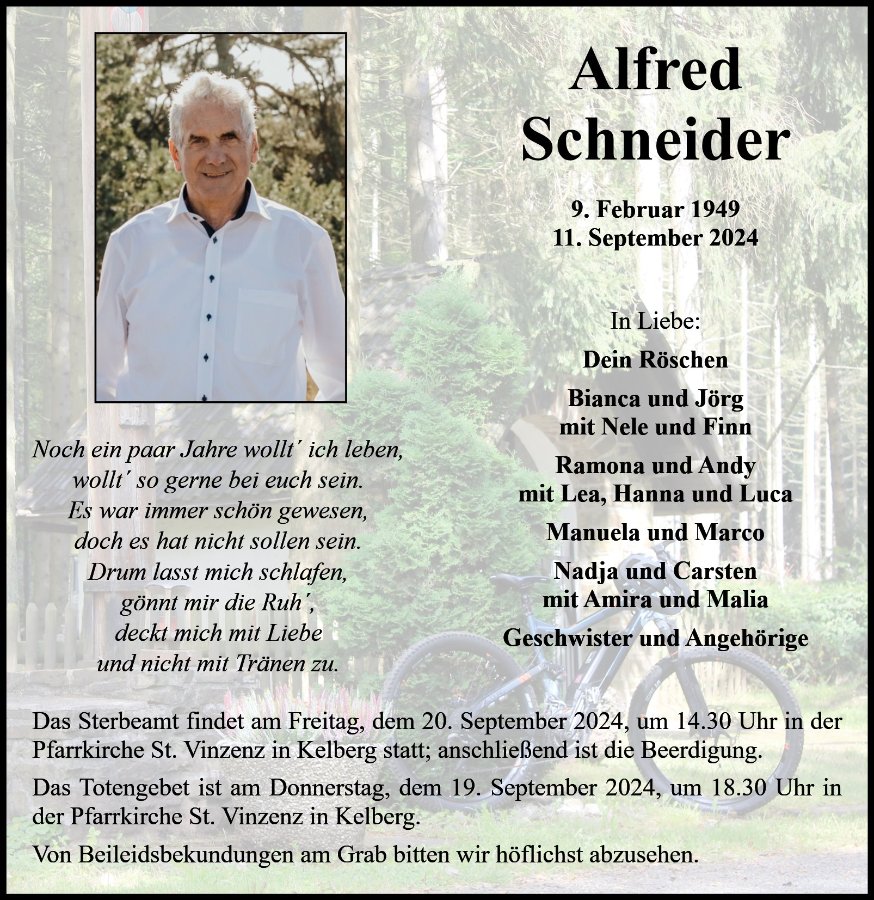 Alfred Schneider

9. Februar 1949
11. September 2024

In Liebe:

Dein Röschen

Bianca und Jörg
mit Nele und Finn

Ramona und Andy
mit Lea, Hanna und Luca

Manuela und Marco

Nadja und Carsten
mit Amira und Malia

Geschwister und Angehörige

Noch ein paar Jahre wollt´ ich leben,
wollt´ so gerne bei euch sein.
Es war immer schön gewesen,
doch es hat nicht sollen sein.
Drum lasst mich schlafen,
gönnt mir die Ruh´,
deckt mich mit Liebe
und nicht mit Tränen zu.

Das Sterbeamt findet am Freitag, dem 20. September 2024, um 14.30 Uhr in der Pfarrkirche St. Vinzenz in Kelberg statt; anschließend ist die Beerdigung.

Das Totengebet ist am Donnerstag, dem 19. September 2024, um 18.30 Uhr in der Pfarrkirche St. Vinzenz in Kelberg.

Von Beileidsbekundungen am Grab bitten wir höflichst abzusehen.